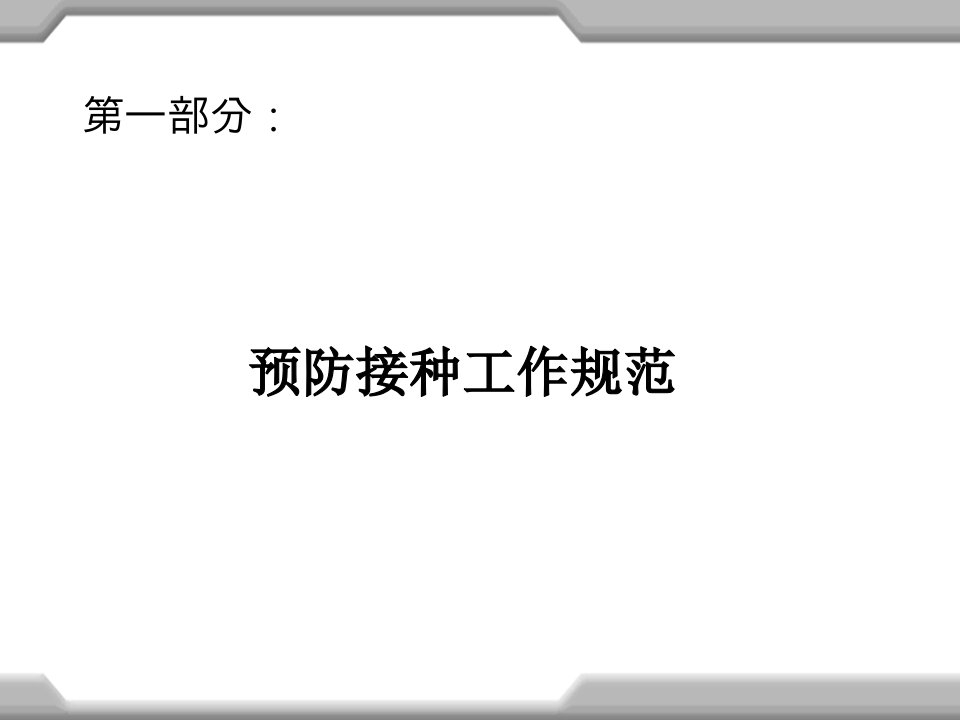 第一部分：

预防接种工作规范